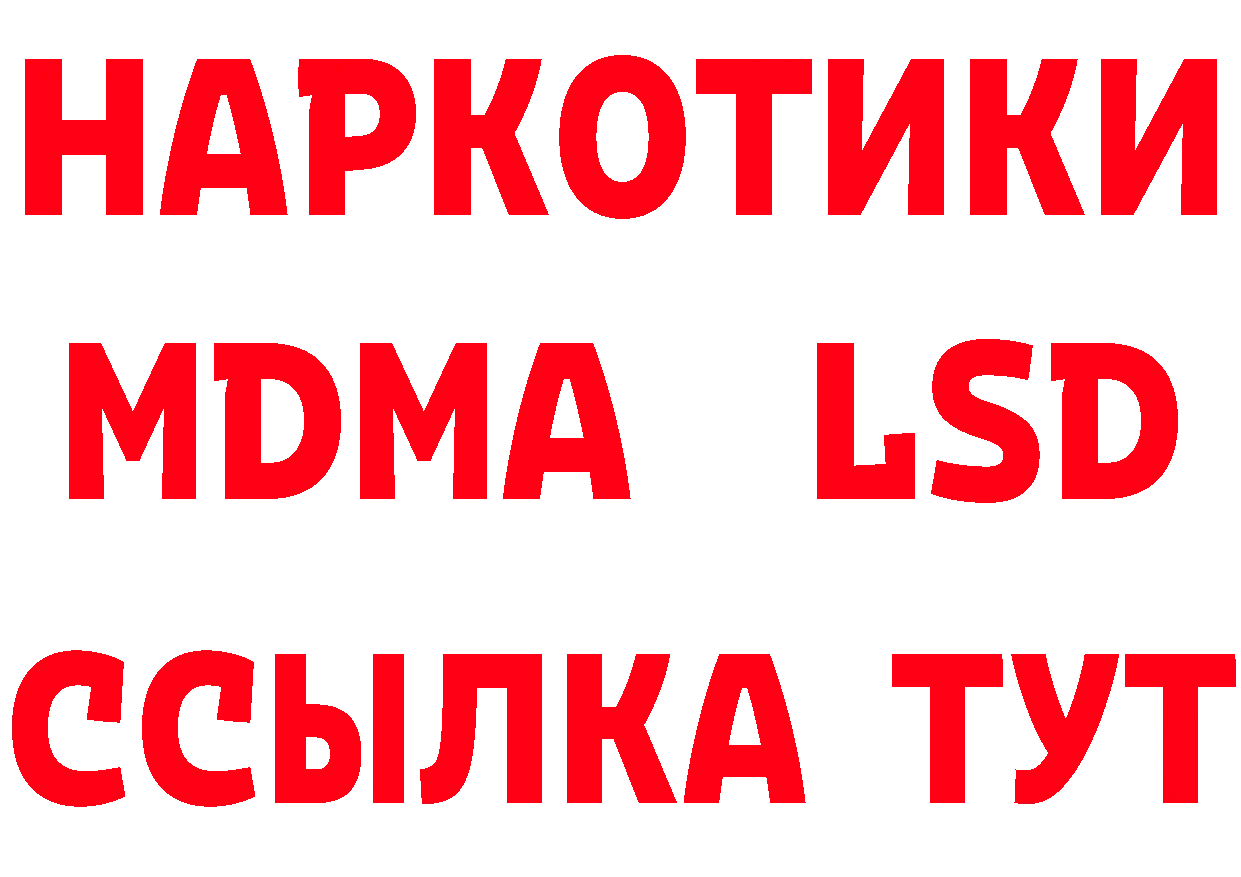 НАРКОТИКИ
MDMA LSD
ССЫЛКА ТУТ